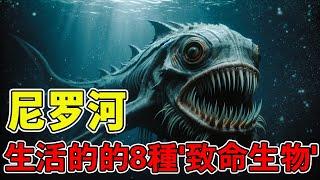 尼罗河
生活的的8種'致命生物'